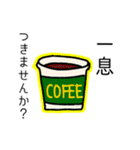 一息
つきませんか?

COFEE